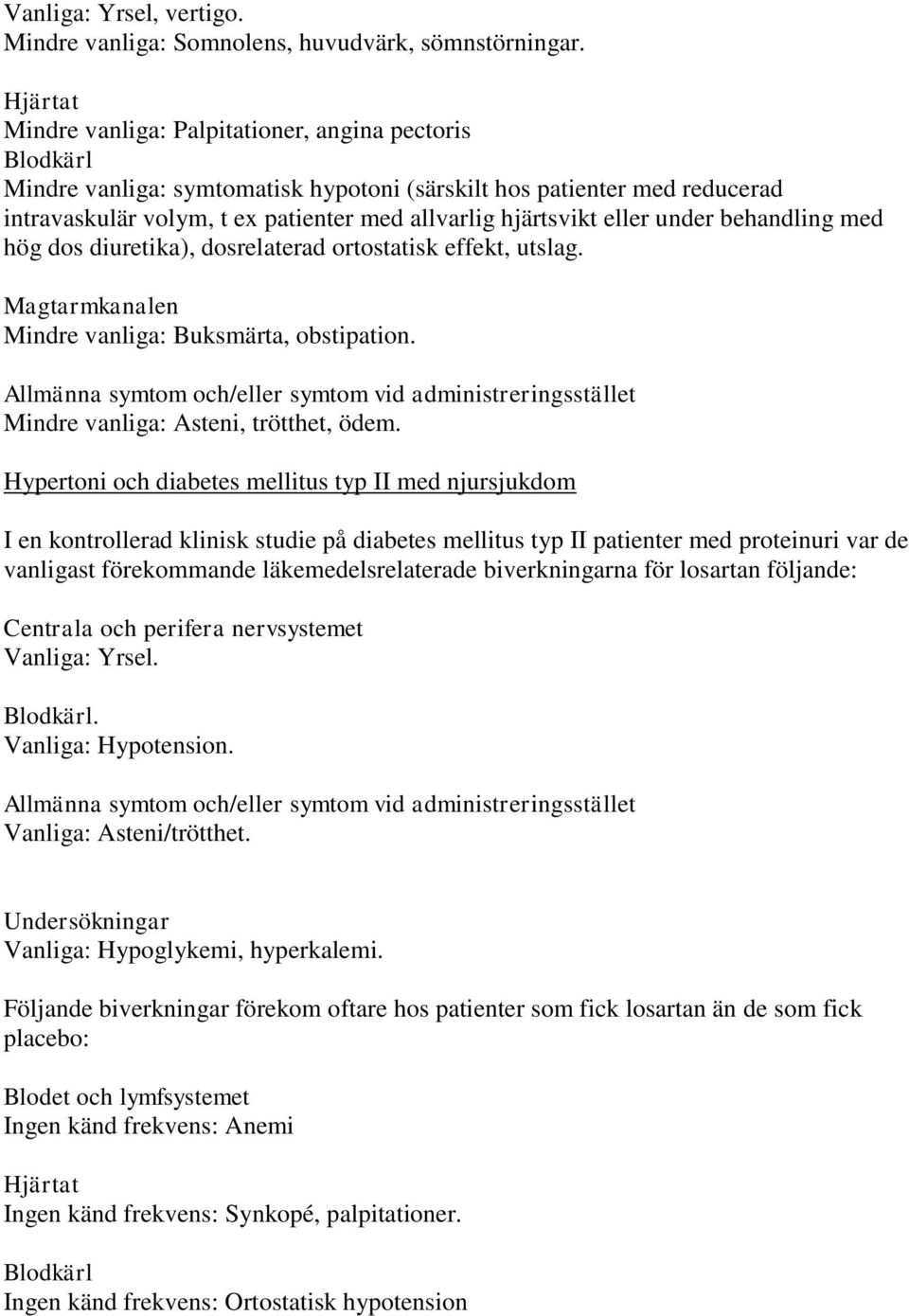 Vanliga: Yrsel, vertigo.
Mindre vanliga: Somnolens, huvudvärk, sömnstörningar.

Hjärtat
Mindre vanliga: Palpitationer, angina pectoris
Blodkärl
Mindre vanliga: symtomatisk hypotoni (särskilt hos patienter med reducerad intravaskulär volym, t ex patienter med allvarlig hjärtsvikt eller under behandling med hög dos diuretika), dosrelaterad ortostatisk effekt, utslag.

Magtarmkanalen
Mindre vanliga: Buksmärta, obstipation.

Allmänna symtom och/eller symtom vid administreringsstället
Mindre vanliga: Asteni, trötthet, ödem.

Hypertoni och diabetes mellitus typ II med njursjukdom

I en kontrollerad klinisk studie på diabetes mellitus typ II patienter med proteinuri var de vanligast förekommande läkemedelsrelaterade biverkningarna för losartan följande:

Centrala och perifera nervsystemet
Vanliga: Yrsel.

Blodkärl.
Vanliga: Hypotension.

Allmänna symtom och/eller symtom vid administreringsstället
Vanliga: Asteni/trötthet.

Undersökningar
Vanliga: Hypoglykemi, hyperkalemi.

Följande biverkningar förekom oftare hos patienter som fick losartan än de som fick placebo:

Blodet och lymfsystemet
Ingen känd frekvens: Anemi

Hjärtat
Ingen känd frekvens: Synkopé, palpitationer.

Blodkärl
Ingen känd frekvens: Ortostatisk hypotension